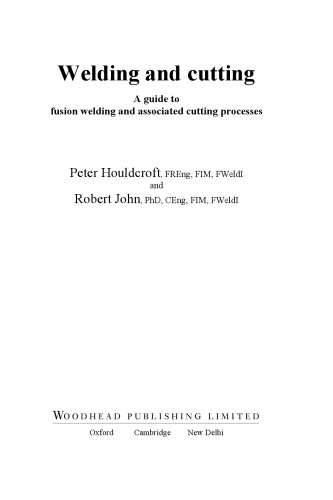 Welding and cutting

A guide to
fusion welding and associated cutting processes

Peter Houldcroft, FREng, FIM, FWeldI
and
Robert John, PhD, CEng, FIM, FWeldI

WOODHEAD PUBLISHING LIMITED
Oxford Cambridge New Delhi